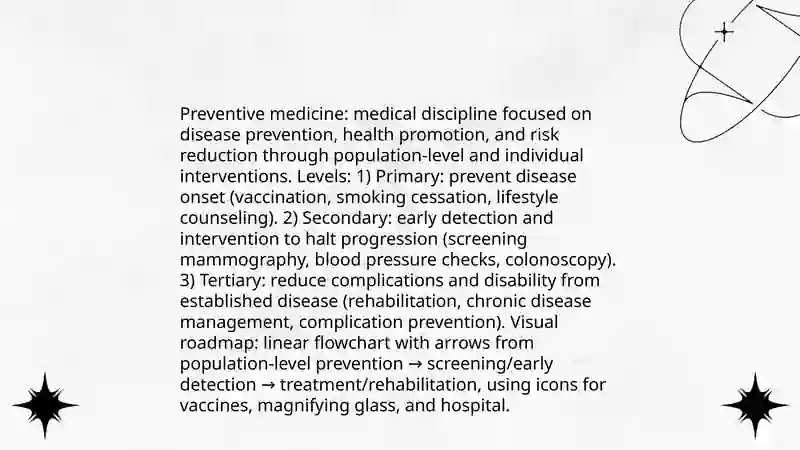 Preventive medicine: medical discipline focused on disease prevention, health promotion, and risk reduction through population-level and individual interventions. Levels: 1) Primary: prevent disease onset (vaccination, smoking cessation, lifestyle counseling). 2) Secondary: early detection and intervention to halt progression (screening mammography, blood pressure checks, colonoscopy). 3) Tertiary: reduce complications and disability from established disease (rehabilitation, chronic disease management, complication prevention). Visual roadmap: linear flowchart with arrows from population-level prevention → screening/early detection → treatment/rehabilitation, using icons for vaccines, magnifying glass, and hospital.